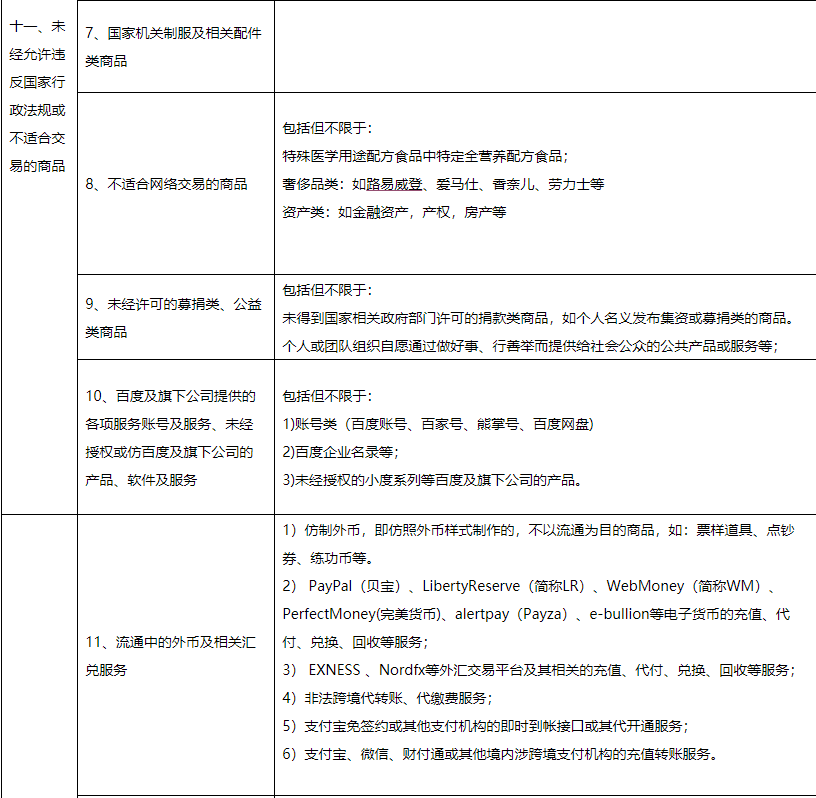 | 十一、未经允许违反国家行政法规或不适合交易的商品 | 7、国家机关制服及相关配件类商品 | |
|---|---|---|
| | 8、不适合网络交易的商品 | 包括但不限于：<br>特殊医学用途配方食品中特定全营养配方食品；<br>奢侈品类：如路易威登、爱马仕、香奈儿、劳力士等<br>资产类：如金融资产，产权，房产等 |
| | 9、未经许可的募捐类、公益类商品 | 包括但不限于：<br>未得到国家相关政府部门许可的捐款类商品，如个人名义发布集资或募捐类的商品。<br>个人或团队组织自愿通过做好事、行善举而提供给社会公众的公共产品或服务等； |
| | 10、百度及旗下公司提供的各项服务账号及服务、未经授权或仿百度及旗下公司的产品、软件及服务 | 包括但不限于：<br>1)账号类（百度账号、百家号、熊掌号、百度网盘）<br>2)百度企业名录等；<br>3)未经授权的小度系列等百度及旗下公司的产品。 |
| | 11、流通中的外币及相关汇兑服务 | 1）仿制外币，即仿照外币样式制作的，不以流通为目的商品，如：票样道具、点钞券、练功币等。<br>2） PayPal（贝宝）、LibertyReserve（简称LR）、WebMoney（简称WM）、PerfectMoney(完美货币)、alertpay（Payza）、e-bullion等电子货币的充值、代付、兑换、回收等服务；<br>3） EXNESS 、Nordfx等外汇交易平台及其相关的充值、代付、兑换、回收等服务；<br>4）非法跨境代转账、代缴费服务；<br>5）支付宝免签约或其他支付机构的即时到帐接口或其代开通服务；<br>6）支付宝、微信、财付通或其他境内涉跨境支付机构的充值转账服务。 |